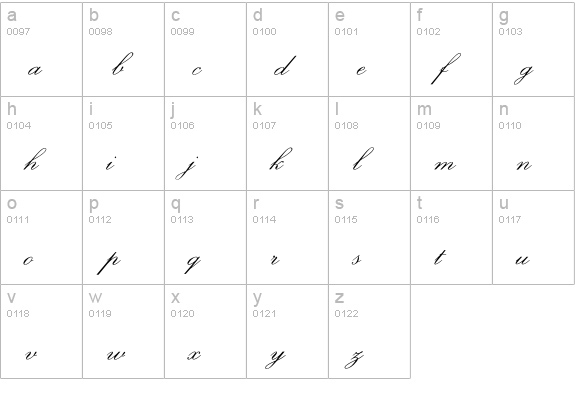 | a 0097 a | b 0098 b | c 0099 c | d 0100 d | e 0101 e | f 0102 f | g 0103 g |
|---|---|---|---|---|---|---|
| h 0104 h | i 0105 i | j 0106 j | k 0107 k | l 0108 l | m 0109 m | n 0110 n |
| o 0111 o | p 0112 p | q 0113 q | r 0114 r | s 0115 s | t 0116 t | u 0117 u |
| v 0118 v | w 0119 w | x 0120 x | y 0121 y | z 0122 z | | |